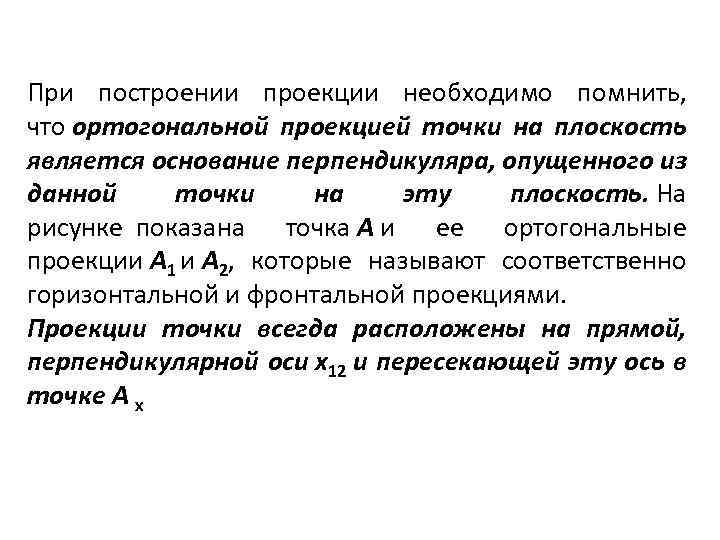 При построении проекции необходимо помнить, что ортогональной проекцией точки на плоскость является основание перпендикуляра, опущенного из данной точки на эту плоскость. На рисунке показана точка $A$ и ее ортогональные проекции $A_1$ и $A_2$, которые называют соответственно горизонтальной и фронтальной проекциями.

Проекции точки всегда расположены на прямой, перпендикулярной оси $x_{12}$ и пересекающей эту ось в точке $A_x$